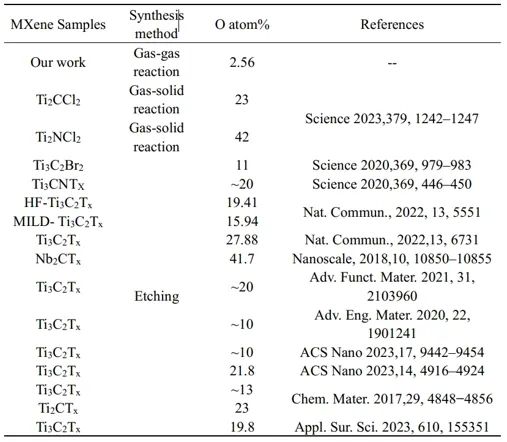 | MXene Samples | Synthesis method | O atom% | References |
|---|---|---|---|
| Our work | Gas-gas reaction | 2.56 | -- |
| $Ti_2CCl_2$ | Gas-solid reaction | 23 | Science 2023,379, 1242–1247 |
| $Ti_2NCl_2$ | Gas-solid reaction | 42 | |
| $Ti_3C_2Br_2$ | Etching | 11 | Science 2020,369, 979–983 |
| $Ti_3CNT_X$ | | ~20 | Science 2020,369, 446–450 |
| HF-$Ti_3C_2T_x$ | | 19.41 | Nat. Commun., 2022, 13, 5551 |
| MILD- $Ti_3C_2T_x$ | | 15.94 | |
| $Ti_3C_2T_x$ | | 27.88 | Nat. Commun., 2022,13, 6731 |
| $Nb_2CT_x$ | | 41.7 | Nanoscale, 2018,10, 10850–10855 |
| $Ti_3C_2T_x$ | | ~20 | Adv. Funct. Mater. 2021, 31, 2103960 |
| $Ti_3C_2T_x$ | | ~10 | Adv. Eng. Mater. 2020, 22, 1901241 |
| $Ti_3C_2T_x$ | | ~10 | ACS Nano 2023,17, 9442–9454 |
| $Ti_3C_2T_x$ | | 21.8 | ACS Nano 2023,14, 4916–4924 |
| $Ti_3C_2T_x$ | | ~13 | Chem. Mater. 2017,29, 4848−4856 |
| $Ti_2CT_x$ | | 23 | |
| $Ti_3C_2T_x$ | | 19.8 | Appl. Sur. Sci. 2023, 610, 155351 |